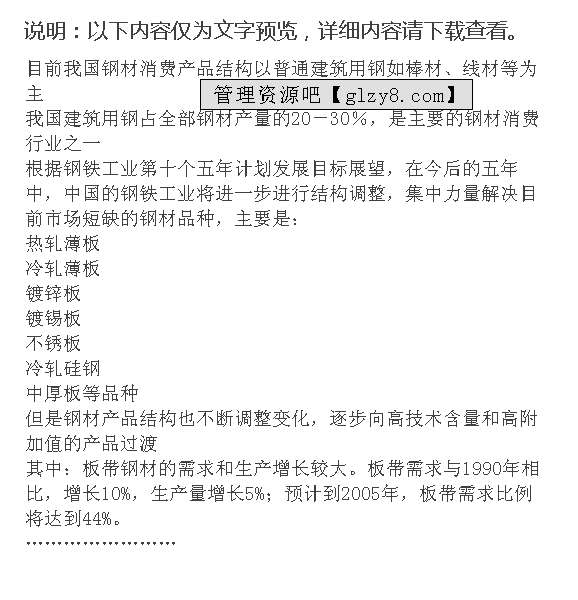 说明：以下内容仅为文字预览，详细内容请下载查看。

目前我国钢材消费产品结构以普通建筑用钢如棒材、线材等为主

管理资源吧【glzy8.com】

我国建筑用钢占全部钢材产量的20－30％，是主要的钢材消费行业之一

根据钢铁工业第十个五年计划发展目标展望，在今后的五年中，中国的钢铁工业将进一步进行结构调整，集中力量解决目前市场短缺的钢材品种，主要是：

热轧薄板
冷轧薄板
镀锌板
镀锡板
不锈板
冷轧硅钢
中厚板等品种

但是钢材产品结构也不断调整变化，逐步向高技术含量和高附加值的产品过渡

其中：板带钢材的需求和生产增长较大。板带需求与1990年相比，增长10%，生产量增长5%；预计到2005年，板带需求比例将达到44%。

……………………